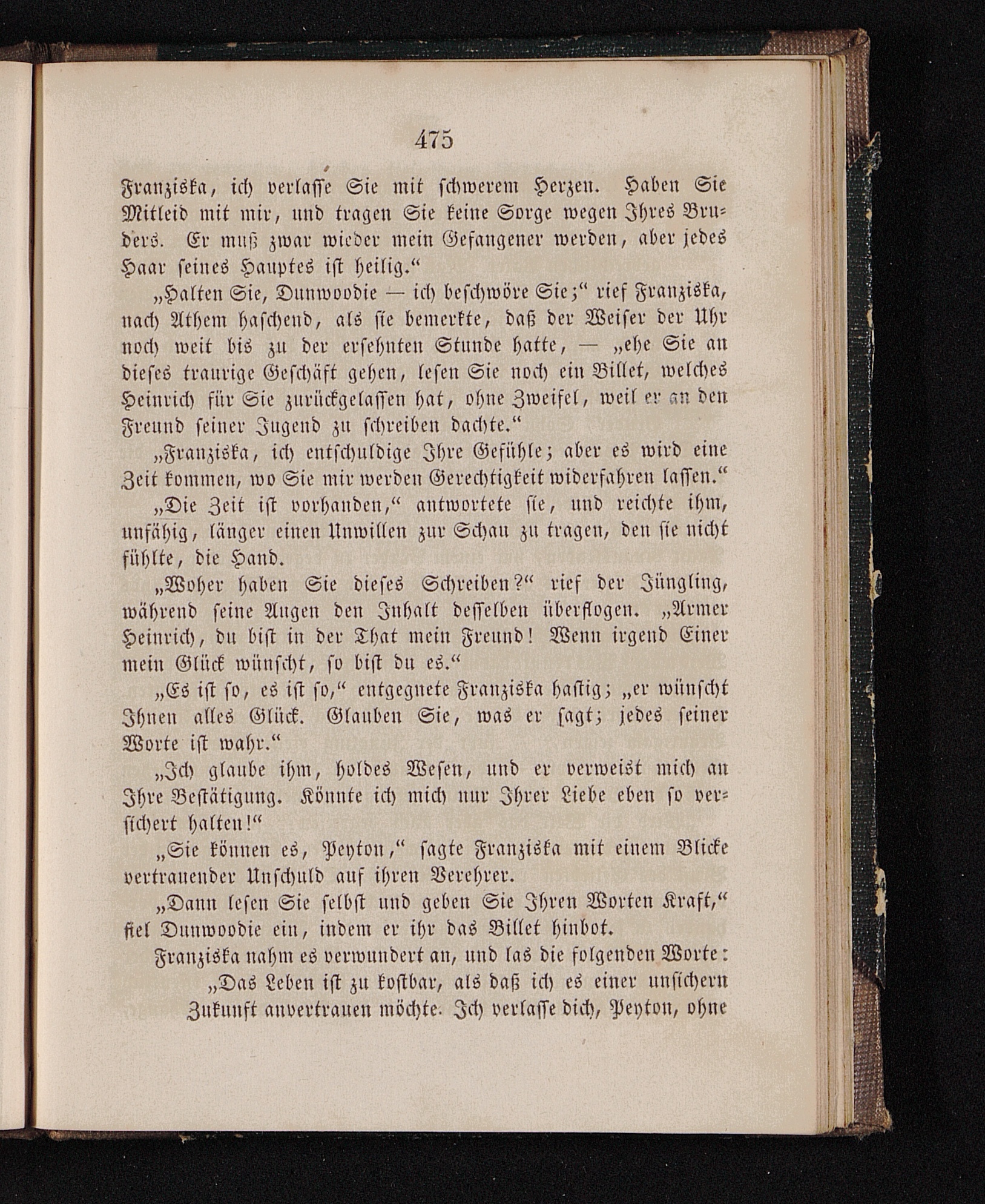 475

Franziska, ich verlasse Sie mit schwerem Herzen. Haben Sie Mitleid mit mir, und tragen Sie keine Sorge wegen Ihres Bruders. Er muß zwar wieder mein Gefangener werden, aber jedes Haar seines Hauptes ist heilig.“

„Halten Sie, Dunwoodie — ich beschwöre Sie;“ rief Franziska, nach Athem haschend, als sie bemerkte, daß der Weiser der Uhr noch weit bis zu der ersehnten Stunde hatte, — „ehe Sie an dieses traurige Geschäft gehen, lesen Sie noch ein Billet, welches Heinrich für Sie zurückgelassen hat, ohne Zweifel, weil er an den Freund seiner Jugend zu schreiben dachte.“

„Franziska, ich entschuldige Ihre Gefühle; aber es wird eine Zeit kommen, wo Sie mir werden Gerechtigkeit widerfahren lassen.“

„Die Zeit ist vorhanden,“ antwortete sie, und reichte ihm, unfähig, länger einen Unwillen zur Schau zu tragen, den sie nicht fühlte, die Hand.

„Woher haben Sie dieses Schreiben?“ rief der Jüngling, während seine Augen den Inhalt desselben überflogen. „Armer Heinrich, du bist in der That mein Freund! Wenn irgend Einer mein Glück wünscht, so bist du es.“

„Es ist so, es ist so,“ entgegnete Franziska hastig; „er wünscht Ihnen alles Glück. Glauben Sie, was er sagt; jedes seiner Worte ist wahr.“

„Ich glaube ihm, holdes Wesen, und er verweist mich an Ihre Bestätigung. Könnte ich mich nur Ihrer Liebe eben so versichert halten!“

„Sie können es, Peyton,“ sagte Franziska mit einem Blicke vertrauender Unschuld auf ihren Verehrer.

„Dann lesen Sie selbst und geben Sie Ihren Worten Kraft,“ fiel Dunwoodie ein, indem er ihr das Billet hinbot.

Franziska nahm es verwundert an, und las die folgenden Worte:

„Das Leben ist zu kostbar, als daß ich es einer unsichern Zukunft anvertrauen möchte. Ich verlasse dich, Peyton, ohne